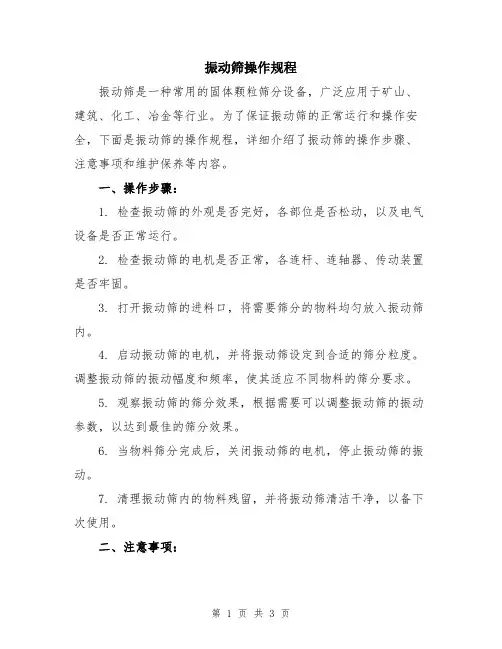 振动筛操作规程

振动筛是一种常用的固体颗粒筛分设备，广泛应用于矿山、建筑、化工、冶金等行业。为了保证振动筛的正常运行和操作安全，下面是振动筛的操作规程，详细介绍了振动筛的操作步骤、注意事项和维护保养等内容。

一、操作步骤：

1. 检查振动筛的外观是否完好，各部位是否松动，以及电气设备是否正常运行。

2. 检查振动筛的电机是否正常，各连杆、连轴器、传动装置是否牢固。

3. 打开振动筛的进料口，将需要筛分的物料均匀放入振动筛内。

4. 启动振动筛的电机，并将振动筛设定到合适的筛分粒度。调整振动筛的振动幅度和频率，使其适应不同物料的筛分要求。

5. 观察振动筛的筛分效果，根据需要可以调整振动筛的振动参数，以达到最佳的筛分效果。

6. 当物料筛分完成后，关闭振动筛的电机，停止振动筛的振动。

7. 清理振动筛内的物料残留，并将振动筛清洁干净，以备下次使用。

二、注意事项：

第 1 页 共 3 页